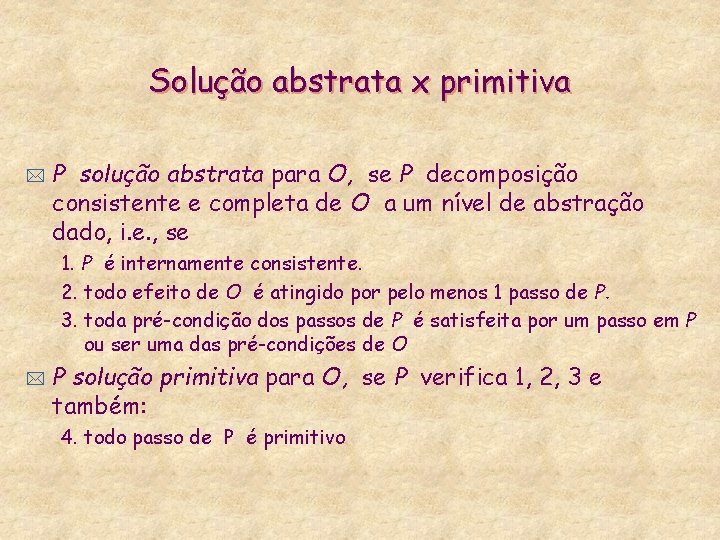 Solução abstrata x primitiva

P solução abstrata para O, se P decomposição consistente e completa de O a um nível de abstração dado, i.e., se

1. P é internamente consistente.
2. todo efeito de O é atingido por pelo menos 1 passo de P.
3. toda pré-condição dos passos de P é satisfeita por um passo em P ou ser uma das pré-condições de O

P solução primitiva para O, se P verifica 1, 2, 3 e também:

4. todo passo de P é primitivo